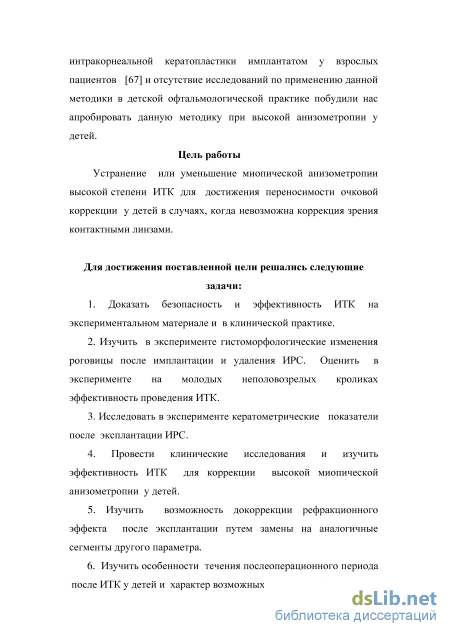 интракорнеальной кератопластики имплантатом у взрослых пациентов [67] и отсутствие исследований по применению данной методики в детской офтальмологической практике побудили нас апробировать данную методику при высокой анизометропии у детей.

Цель работы

Устранение или уменьшение миопической анизометропии высокой степени ИТК для достижения переносимости очковой коррекции у детей в случаях, когда невозможна коррекция зрения контактными линзами.

Для достижения поставленной цели решались следующие задачи:

1. Доказать безопасность и эффективность ИТК на экспериментальном материале и в клинической практике.

2. Изучить в эксперименте гистоморфологические изменения роговицы после имплантации и удаления ИРС. Оценить в эксперименте на молодых неполовозрелых кроликах эффективность проведения ИТК.

3. Исследовать в эксперименте кератометрические показатели после эксплантации ИРС.

4. Провести клинические исследования и изучить эффективность ИТК для коррекции высокой миопической анизометропии у детей.

5. Изучить возможность докоррекции рефракционного эффекта после эксплантации путем замены на аналогичные сегменты другого параметра.

6. Изучить особенности течения послеоперационного периода после ИТК у детей и характер возможных

dsLib.net
библиотека диссертаций